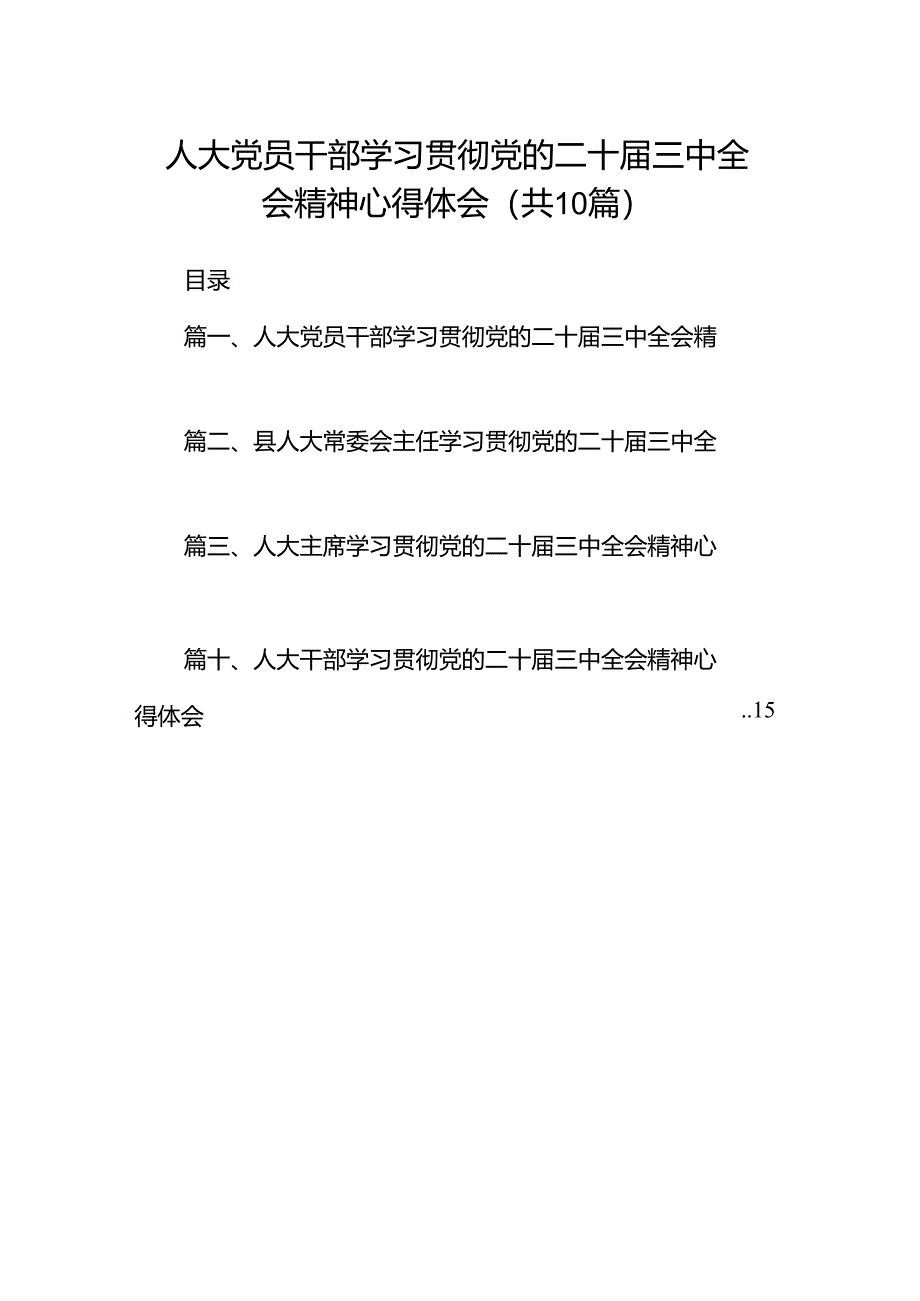 人大党员干部学习贯彻党的二十届三中全会精神心得体会（共10篇）

目录

篇一、人大党员干部学习贯彻党的二十届三中全会精

篇二、县人大常委会主任学习贯彻党的二十届三中全

篇三、人大主席学习贯彻党的二十届三中全会精神心

篇十、人大干部学习贯彻党的二十届三中全会精神心得体会 ..15